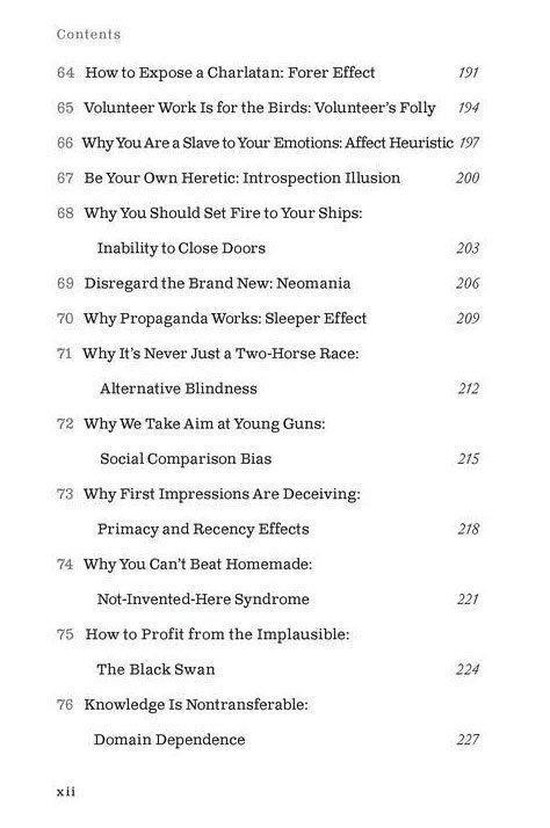 Contents

64 How to Expose a Charlatan: Forer Effect 191

65 Volunteer Work Is for the Birds: Volunteer's Folly 194

66 Why You Are a Slave to Your Emotions: Affect Heuristic 197

67 Be Your Own Heretic: Introspection Illusion 200

68 Why You Should Set Fire to Your Ships: Inability to Close Doors 203

69 Disregard the Brand New: Neomania 206

70 Why Propaganda Works: Sleeper Effect 209

71 Why It's Never Just a Two-Horse Race: Alternative Blindness 212

72 Why We Take Aim at Young Guns: Social Comparison Bias 215

73 Why First Impressions Are Deceiving: Primacy and Recency Effects 218

74 Why You Can't Beat Homemade: Not-Invented-Here Syndrome 221

75 How to Profit from the Implausible: The Black Swan 224

76 Knowledge Is Nontransferable: Domain Dependence 227

xii